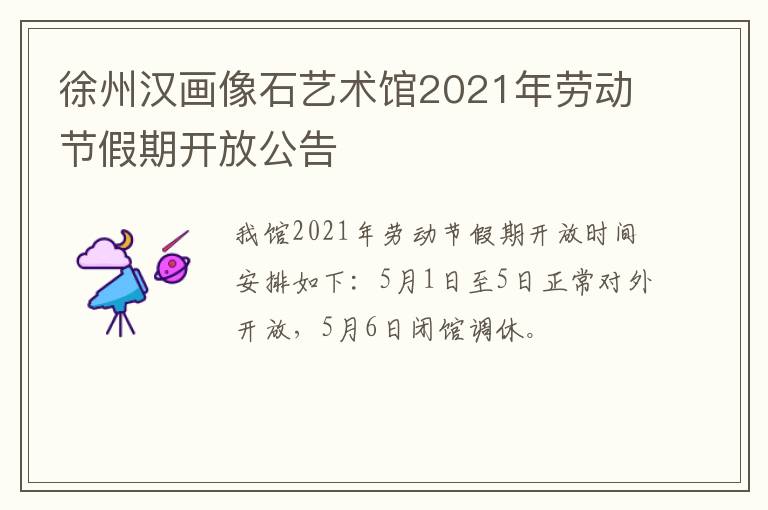 徐州汉画像石艺术馆2021年劳动节假期开放公告

我馆2021年劳动节假期开放时间安排如下：5月1日至5日正常对外开放，5月6日闭馆调休。